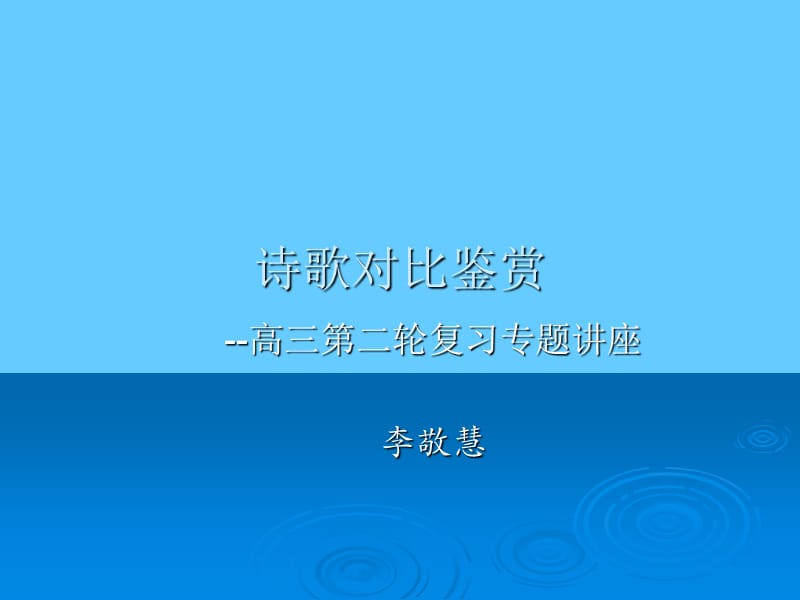 诗歌对比鉴赏

--高三第二轮复习专题讲座

李敬慧